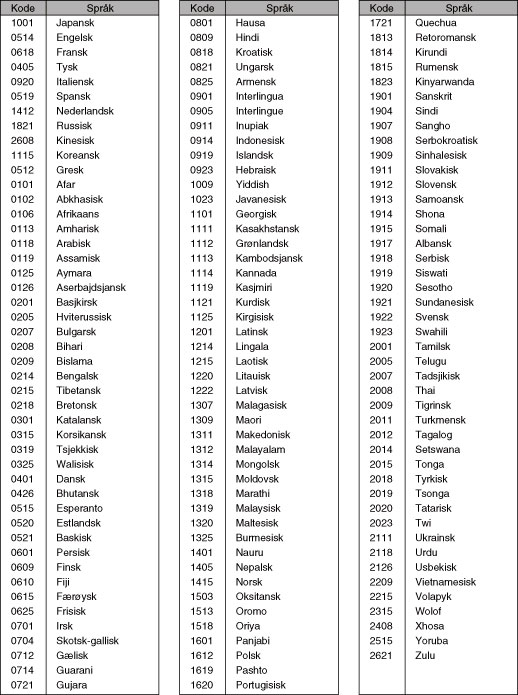 | Kode | Språk |
|---|---|
| 1001 | Japansk |
| 0514 | Engelsk |
| 0618 | Fransk |
| 0405 | Tysk |
| 0920 | Italiensk |
| 0519 | Spansk |
| 1412 | Nederlandsk |
| 1821 | Russisk |
| 2608 | Kinesisk |
| 1115 | Koreansk |
| 0512 | Gresk |
| 0101 | Afar |
| 0102 | Abkhasisk |
| 0106 | Afrikaans |
| 0113 | Amharisk |
| 0118 | Arabisk |
| 0119 | Assamisk |
| 0125 | Aymara |
| 0126 | Aserbajdsjansk |
| 0201 | Basjkirsk |
| 0205 | Hviterussisk |
| 0207 | Bulgarsk |
| 0208 | Bihari |
| 0209 | Bislama |
| 0214 | Bengalsk |
| 0215 | Tibetansk |
| 0218 | Bretonsk |
| 0301 | Katalansk |
| 0315 | Korsikansk |
| 0319 | Tsjekkisk |
| 0325 | Walisisk |
| 0401 | Dansk |
| 0426 | Bhutansk |
| 0515 | Esperanto |
| 0520 | Estlandsk |
| 0521 | Baskisk |
| 0601 | Persisk |
| 0609 | Finsk |
| 0610 | Fiji |
| 0615 | Færøysk |
| 0625 | Frisisk |
| 0701 | Irsk |
| 0704 | Skotsk-gallisk |
| 0712 | Gælisk |
| 0714 | Guarani |
| 0721 | Gujara |

| Kode | Språk |
|---|---|
| 0801 | Hausa |
| 0809 | Hindi |
| 0818 | Kroatisk |
| 0821 | Ungarsk |
| 0825 | Armensk |
| 0901 | Interlingua |
| 0905 | Interlingue |
| 0911 | Inupiak |
| 0914 | Indonesisk |
| 0919 | Islandsk |
| 0923 | Hebraisk |
| 1009 | Yiddish |
| 1023 | Javanesisk |
| 1101 | Georgisk |
| 1111 | Kasakhstansk |
| 1112 | Grønlandsk |
| 1113 | Kambodsjansk |
| 1114 | Kannada |
| 1119 | Kasjmiri |
| 1121 | Kurdisk |
| 1125 | Kirgisisk |
| 1201 | Latinsk |
| 1214 | Lingala |
| 1215 | Laotisk |
| 1220 | Litauisk |
| 1222 | Latvisk |
| 1307 | Malagasisk |
| 1309 | Maori |
| 1311 | Makedonisk |
| 1312 | Malayalam |
| 1314 | Mongolsk |
| 1315 | Moldovsk |
| 1318 | Marathi |
| 1319 | Malaysisk |
| 1320 | Maltesisk |
| 1325 | Burmesisk |
| 1401 | Nauru |
| 1405 | Nepalsk |
| 1415 | Norsk |
| 1503 | Oksitansk |
| 1513 | Oromo |
| 1518 | Oriya |
| 1601 | Panjabi |
| 1612 | Polsk |
| 1619 | Pashto |
| 1620 | Portugisisk |

| Kode | Språk |
|---|---|
| 1721 | Quechua |
| 1813 | Retoromansk |
| 1814 | Kirundi |
| 1815 | Rumensk |
| 1823 | Kinyarwanda |
| 1901 | Sanskrit |
| 1904 | Sindi |
| 1907 | Sangho |
| 1908 | Serbokroatisk |
| 1909 | Sinhalesisk |
| 1911 | Slovakisk |
| 1912 | Slovensk |
| 1913 | Samoansk |
| 1914 | Shona |
| 1915 | Somali |
| 1917 | Albansk |
| 1918 | Serbisk |
| 1919 | Siswati |
| 1920 | Sesotho |
| 1921 | Sundanesisk |
| 1922 | Svensk |
| 1923 | Swahili |
| 2001 | Tamilsk |
| 2005 | Telugu |
| 2007 | Tadsjikisk |
| 2008 | Thai |
| 2009 | Tigrinsk |
| 2011 | Turkmensk |
| 2012 | Tagalog |
| 2014 | Setswana |
| 2015 | Tonga |
| 2018 | Tyrkisk |
| 2019 | Tsonga |
| 2020 | Tatarisk |
| 2023 | Twi |
| 2111 | Ukrainsk |
| 2118 | Urdu |
| 2126 | Usbekisk |
| 2209 | Vietnamesisk |
| 2215 | Volapyk |
| 2315 | Wolof |
| 2408 | Xhosa |
| 2515 | Yoruba |
| 2621 | Zulu |